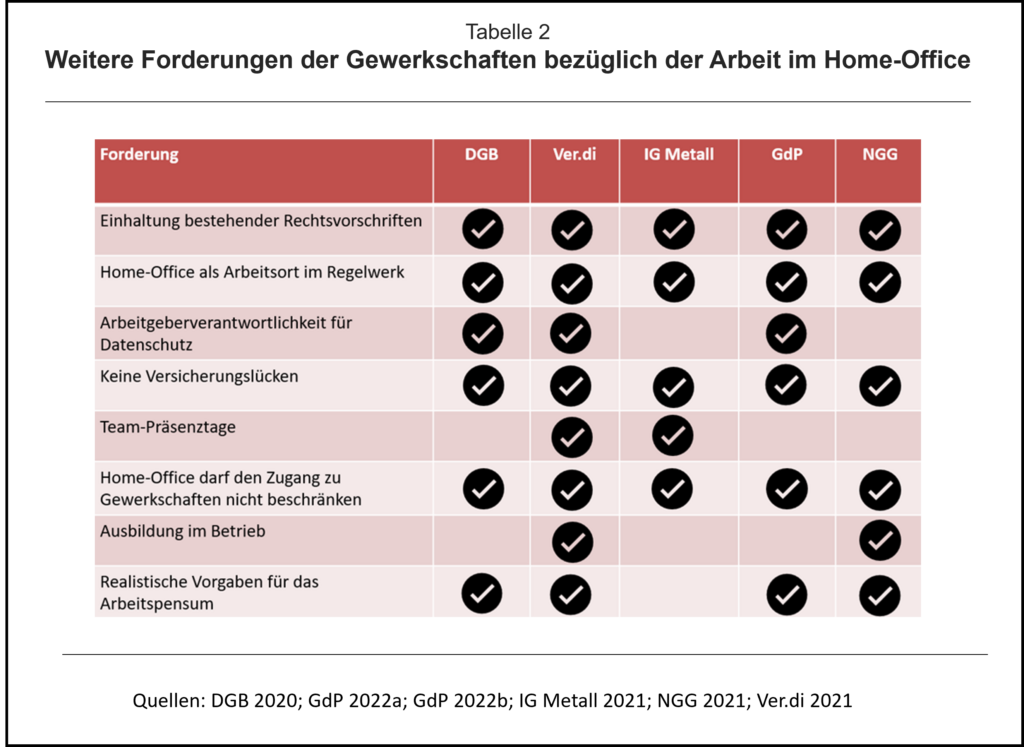 Tabelle 2
Weitere Forderungen der Gewerkschaften bezüglich der Arbeit im Home-Office

| Forderung | DGB | Ver.di | IG Metall | GdP | NGG |
|---|---|---|---|---|---|
| Einhaltung bestehender Rechtsvorschriften | ✓ | ✓ | ✓ | ✓ | ✓ |
| Home-Office als Arbeitsort im Regelwerk | ✓ | ✓ | ✓ | ✓ | ✓ |
| Arbeitgeberverantwortlichkeit für Datenschutz | ✓ | ✓ |  | ✓ |  |
| Keine Versicherungslücken | ✓ | ✓ | ✓ | ✓ | ✓ |
| Team-Präsenztage |  | ✓ | ✓ |  |  |
| Home-Office darf den Zugang zu Gewerkschaften nicht beschränken | ✓ | ✓ | ✓ | ✓ | ✓ |
| Ausbildung im Betrieb |  | ✓ |  |  | ✓ |
| Realistische Vorgaben für das Arbeitspensum | ✓ | ✓ |  | ✓ | ✓ |

Quellen: DGB 2020; GdP 2022a; GdP 2022b; IG Metall 2021; NGG 2021; Ver.di 2021